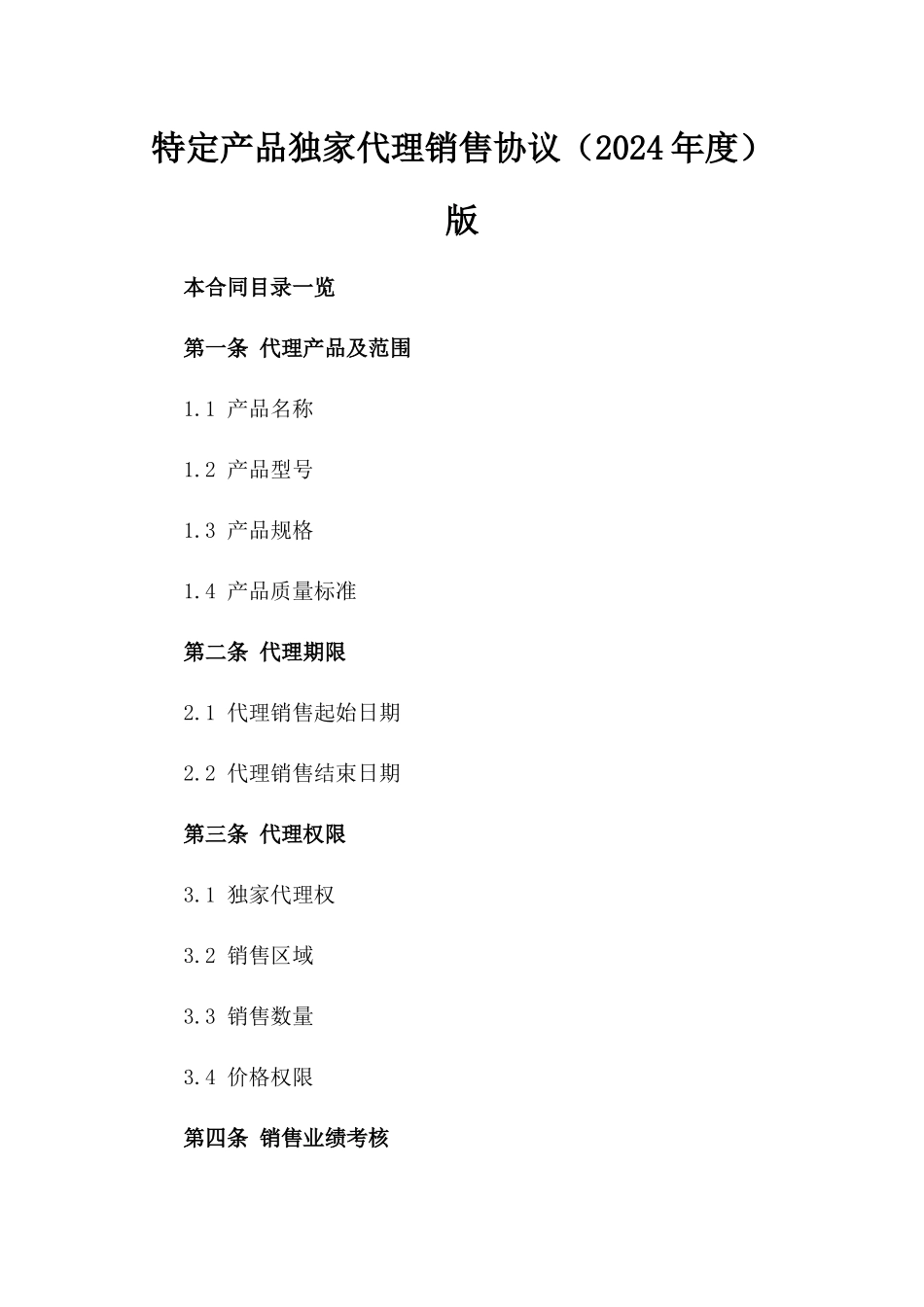 特定产品独家代理销售协议（2024年度）版

本合同目录一览

第一条 代理产品及范围

1.1 产品名称

1.2 产品型号

1.3 产品规格

1.4 产品质量标准

第二条 代理期限

2.1 代理销售起始日期

2.2 代理销售结束日期

第三条 代理权限

3.1 独家代理权

3.2 销售区域

3.3 销售数量

3.4 价格权限

第四条 销售业绩考核